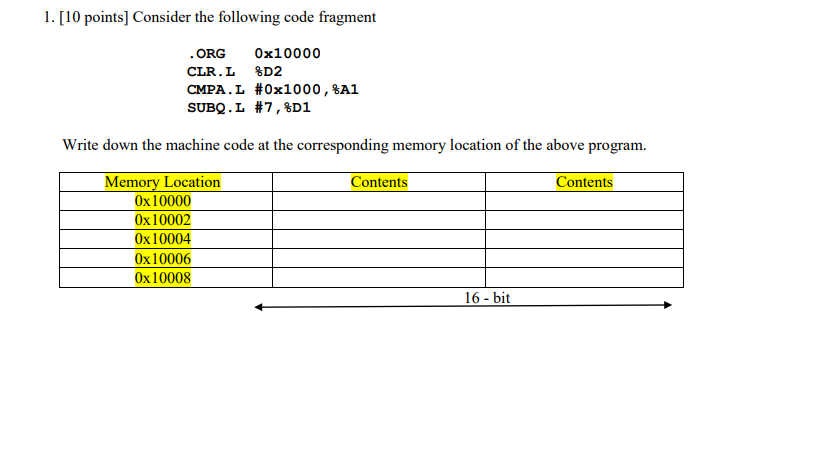 1. [10 points] Consider the following code fragment

.ORG 0x10000
CLR.L %D2
CMPA.L #0x1000,%A1
SUBQ.L #7,%D1

Write down the machine code at the corresponding memory location of the above program.

| Memory Location | Contents | Contents |
|---|---|---|
| 0x10000 | | |
| 0x10002 | | |
| 0x10004 | | |
| 0x10006 | | |
| 0x10008 | | |

16 - bit